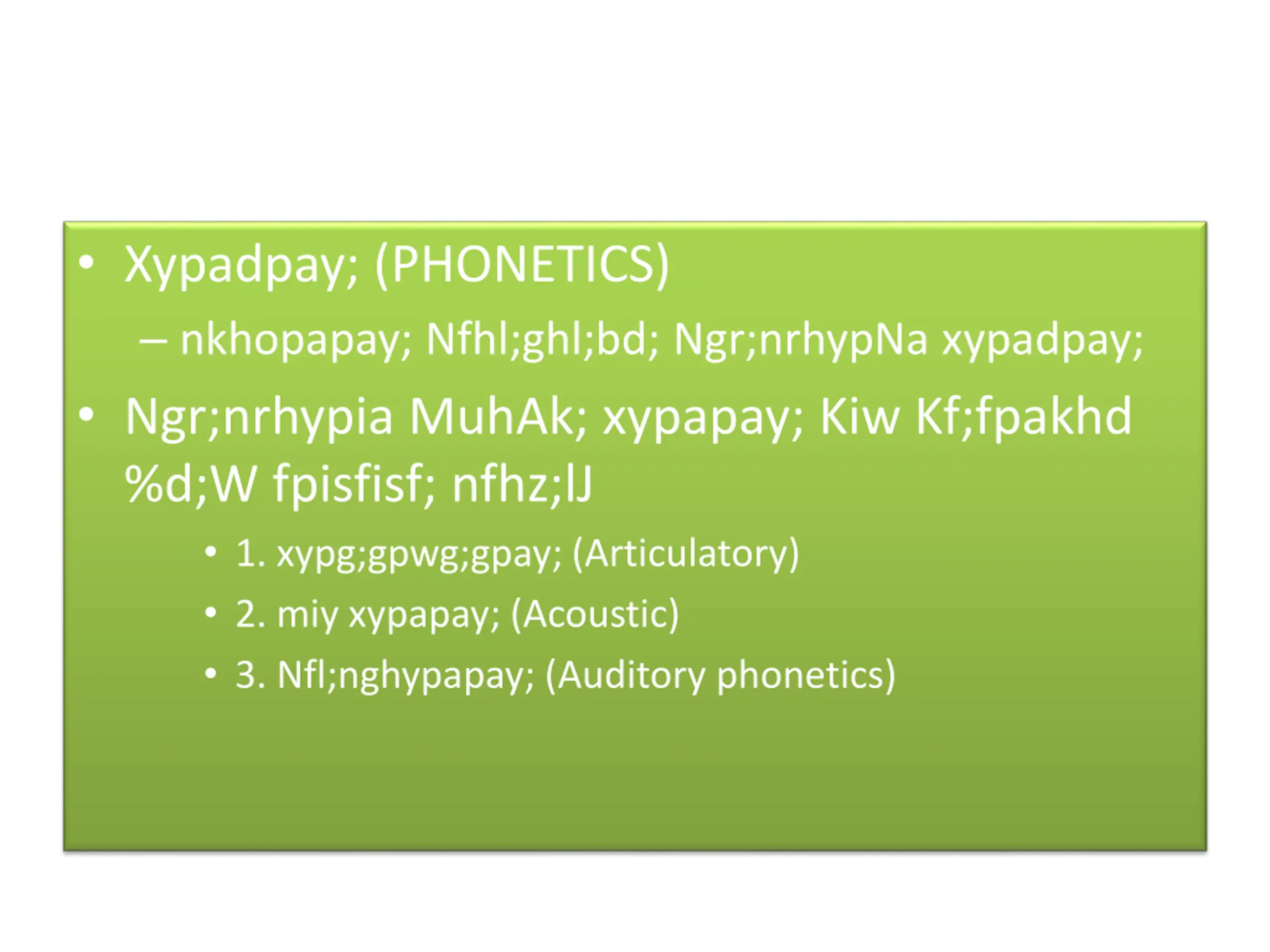 • Xypadpay; (PHONETICS)

– nkhopapay; Nfhl;ghl;bd; Ngr;nrhypNa xypadpay;

• Ngr;nrhypia MuhAk; xypapay; Kiw Kf;fpakhd %d;W fpisfisf; nfhz;lJ

• 1. xypg;gpwg;gpay; (Articulatory)

• 2. miy xypapay; (Acoustic)

• 3. Nfl;nghypapay; (Auditory phonetics)